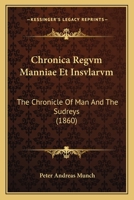 KESSINGER'S LEGACY REPRINTS

Chronica Regvm Manniae Et Insvlarvm

The Chronicle Of Man And The Sudreys (1860)

Peter Andreas Munch